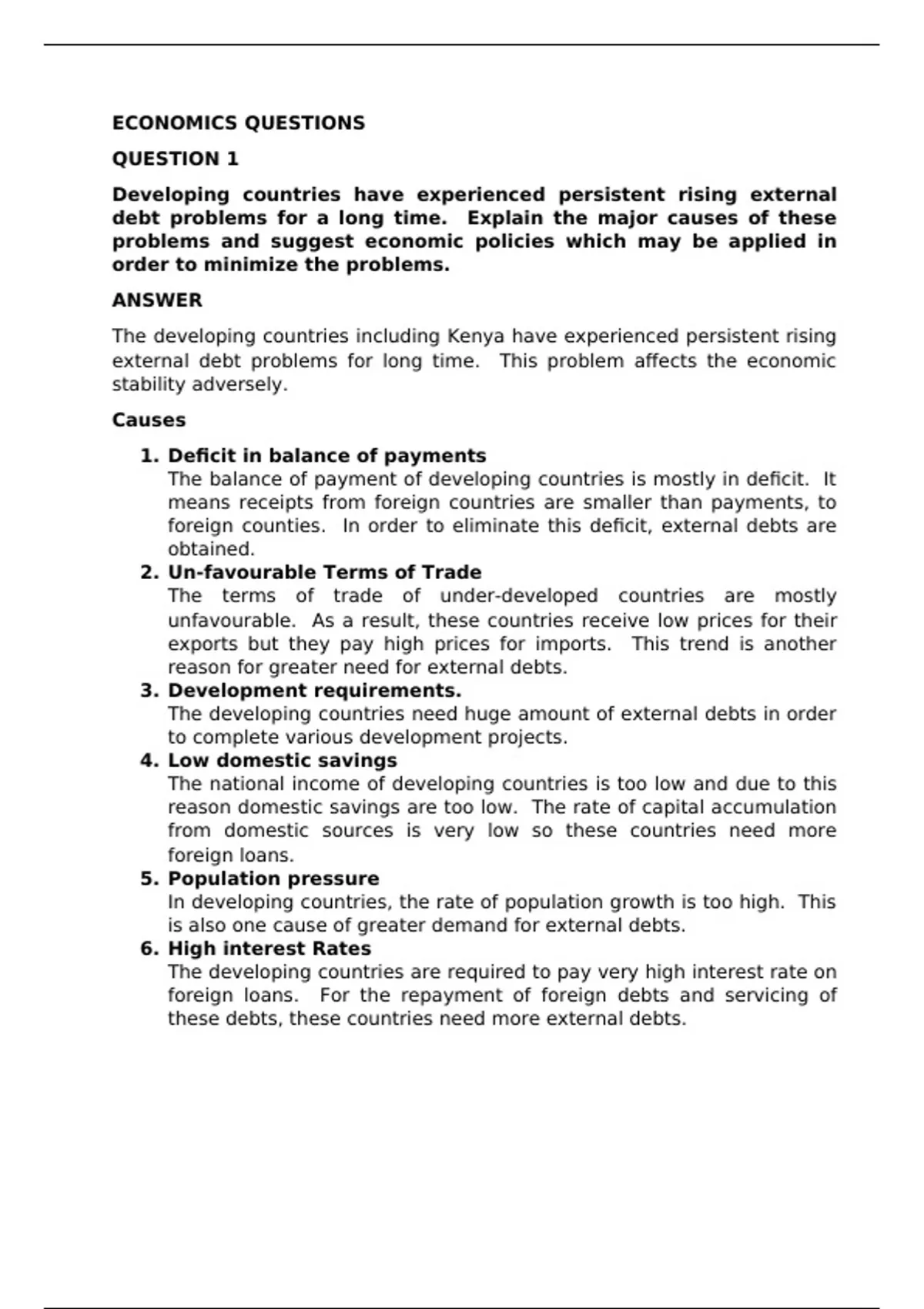 ECONOMICS QUESTIONS

QUESTION 1

Developing countries have experienced persistent rising external debt problems for a long time. Explain the major causes of these problems and suggest economic policies which may be applied in order to minimize the problems.

ANSWER

The developing countries including Kenya have experienced persistent rising external debt problems for long time. This problem affects the economic stability adversely.

Causes

1. Deficit in balance of payments
The balance of payment of developing countries is mostly in deficit. It means receipts from foreign countries are smaller than payments, to foreign counties. In order to eliminate this deficit, external debts are obtained.
2. Un-favourable Terms of Trade
The terms of trade of under-developed countries are mostly unfavourable. As a result, these countries receive low prices for their exports but they pay high prices for imports. This trend is another reason for greater need for external debts.
3. Development requirements.
The developing countries need huge amount of external debts in order to complete various development projects.
4. Low domestic savings
The national income of developing countries is too low and due to this reason domestic savings are too low. The rate of capital accumulation from domestic sources is very low so these countries need more foreign loans.
5. Population pressure
In developing countries, the rate of population growth is too high. This is also one cause of greater demand for external debts.
6. High interest Rates
The developing countries are required to pay very high interest rate on foreign loans. For the repayment of foreign debts and servicing of these debts, these countries need more external debts.